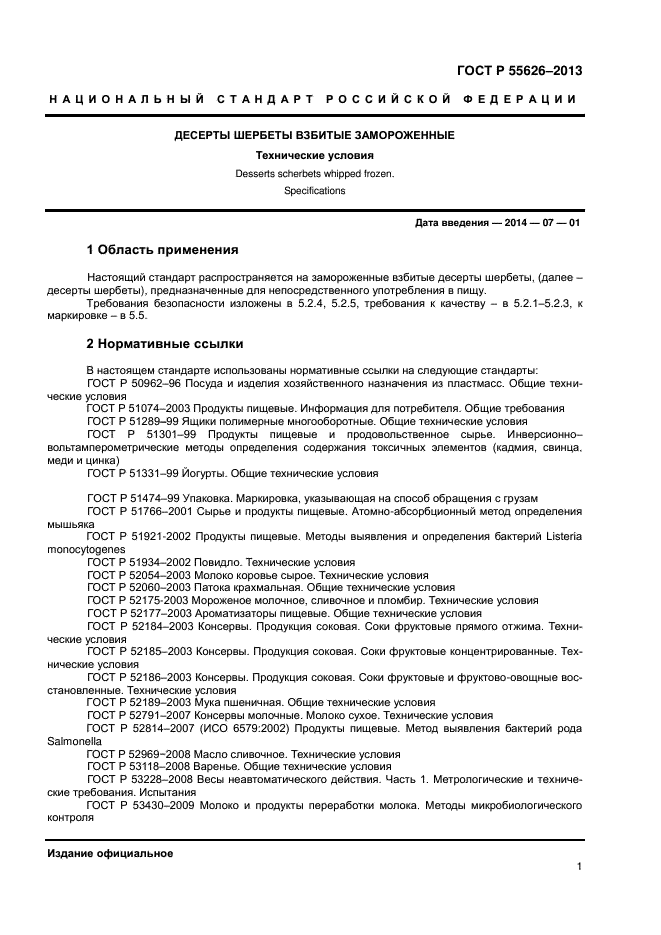 ГОСТ Р 55626–2013

НАЦИОНАЛЬНЫЙ СТАНДАРТ РОССИЙСКОЙ ФЕДЕРАЦИИ

ДЕСЕРТЫ ШЕРБЕТЫ ВЗБИТЫЕ ЗАМОРОЖЕННЫЕ

Технические условия

Desserts scherbets whipped frozen. Specifications

Дата введения — 2014 — 07 — 01

1 Область применения

Настоящий стандарт распространяется на замороженные взбитые десерты шербеты, (далее – десерты шербеты), предназначенные для непосредственного употребления в пищу.

Требования безопасности изложены в 5.2.4, 5.2.5, требования к качеству – в 5.2.1–5.2.3, к маркировке – в 5.5.

2 Нормативные ссылки

В настоящем стандарте использованы нормативные ссылки на следующие стандарты:

ГОСТ Р 50962–96 Посуда и изделия хозяйственного назначения из пластмасс. Общие технические условия

ГОСТ Р 51074–2003 Продукты пищевые. Информация для потребителя. Общие требования

ГОСТ Р 51289–99 Ящики полимерные многооборотные. Общие технические условия

ГОСТ Р 51301–99 Продукты пищевые и продовольственное сырье. Инверсионно–вольтамперометрические методы определения содержания токсичных элементов (кадмия, свинца, меди и цинка)

ГОСТ Р 51331–99 Йогурты. Общие технические условия

ГОСТ Р 51474–99 Упаковка. Маркировка, указывающая на способ обращения с грузам

ГОСТ Р 51766–2001 Сырье и продукты пищевые. Атомно-абсорбционный метод определения мышьяка

ГОСТ Р 51921-2002 Продукты пищевые. Методы выявления и определения бактерий Listeria monocytogenes

ГОСТ Р 51934–2002 Повидло. Технические условия

ГОСТ Р 52054–2003 Молоко коровье сырое. Технические условия

ГОСТ Р 52060–2003 Патока крахмальная. Общие технические условия

ГОСТ Р 52175-2003 Мороженое молочное, сливочное и пломбир. Технические условия

ГОСТ Р 52177–2003 Ароматизаторы пищевые. Общие технические условия

ГОСТ Р 52184–2003 Консервы. Продукция соковая. Соки фруктовые прямого отжима. Технические условия

ГОСТ Р 52185–2003 Консервы. Продукция соковая. Соки фруктовые концентрированные. Технические условия

ГОСТ Р 52186–2003 Консервы. Продукция соковая. Соки фруктовые и фруктово-овощные восстановленные. Технические условия

ГОСТ Р 52189–2003 Мука пшеничная. Общие технические условия

ГОСТ Р 52791–2007 Консервы молочные. Молоко сухое. Технические условия

ГОСТ Р 52814–2007 (ИСО 6579:2002) Продукты пищевые. Метод выявления бактерий рода Salmonella

ГОСТ Р 52969−2008 Масло сливочное. Технические условия

ГОСТ Р 53118–2008 Варенье. Общие технические условия

ГОСТ Р 53228–2008 Весы неавтоматического действия. Часть 1. Метрологические и технические требования. Испытания

ГОСТ Р 53430–2009 Молоко и продукты переработки молока. Методы микробиологического контроля

Издание официальное

1